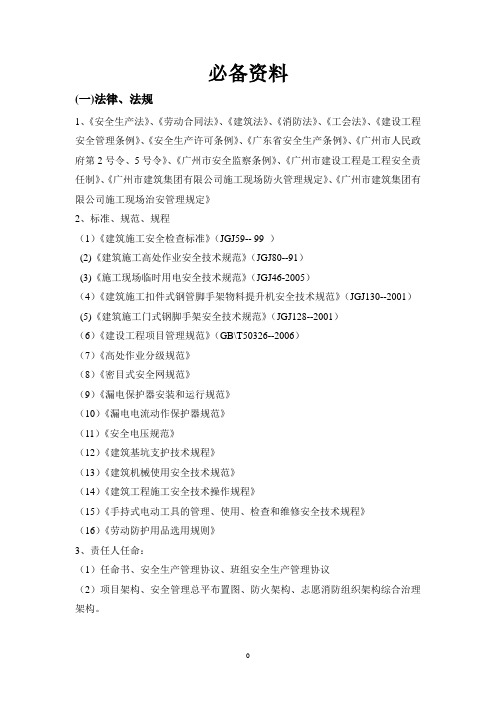 必备资料

(一)法律、法规

1、《安全生产法》、《劳动合同法》、《建筑法》、《消防法》、《工会法》、《建设工程安全管理条例》、《安全生产许可条例》、《广东省安全生产条例》、《广州市人民政府第2号令、5号令》、《广州市安全监察条例》、《广州市建设工程是工程安全责任制》、《广州市建筑集团有限公司施工现场防火管理规定》、《广州市建筑集团有限公司施工现场治安管理规定》

2、标准、规范、规程

（1）《建筑施工安全检查标准》（JGJ59-- 99 ）

(2)《建筑施工高处作业安全技术规范》（JGJ80--91）

(3)《施工现场临时用电安全技术规范》（JGJ46-2005）

（4）《建筑施工扣件式钢管脚手架物料提升机安全技术规范》（JGJ130--2001）

(5)《建筑施工门式钢脚手架安全技术规范》（JGJ128--2001）

（6）《建设工程项目管理规范》（GB\T50326--2006）

（7）《高处作业分级规范》

（8）《密目式安全网规范》

（9）《漏电保护器安装和运行规范》

（10）《漏电电流动作保护器规范》

（11）《安全电压规范》

（12）《建筑基坑支护技术规程》

（13）《建筑机械使用安全技术规范》

（14）《建筑工程施工安全技术操作规程》

（15）《手持式电动工具的管理、使用、检查和维修安全技术规程》

（16）《劳动防护用品选用规则》

3、责任人任命：

（1）任命书、安全生产管理协议、班组安全生产管理协议

（2）项目架构、安全管理总平布置图、防火架构、志愿消防组织架构综合治理架构。

0